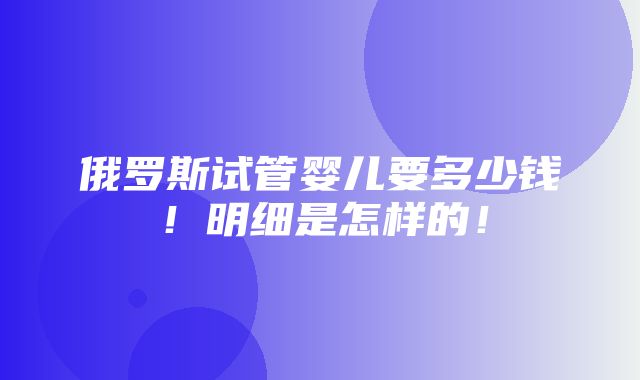 俄罗斯试管婴儿要多少钱！明细是怎样的！